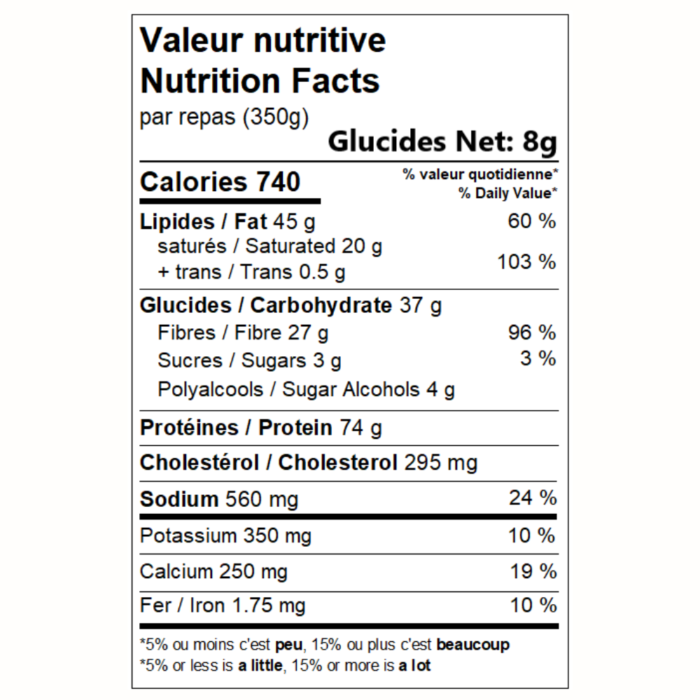 Valeur nutritive
Nutrition Facts
par repas (350g)
Glucides Net: 8g

Calories 740
% valeur quotidienne*
% Daily Value*

Lipides / Fat 45 g 60 %
saturés / Saturated 20 g
+ trans / Trans 0.5 g 103 %

Glucides / Carbohydrate 37 g
Fibres / Fibre 27 g 96 %
Sucres / Sugars 3 g 3 %
Polyalcools / Sugar Alcohols 4 g

Protéines / Protein 74 g

Cholestérol / Cholesterol 295 mg

Sodium 560 mg 24 %

Potassium 350 mg 10 %

Calcium 250 mg 19 %

Fer / Iron 1.75 mg 10 %

*5% ou moins c'est peu, 15% ou plus c'est beaucoup
*5% or less is a little, 15% or more is a lot